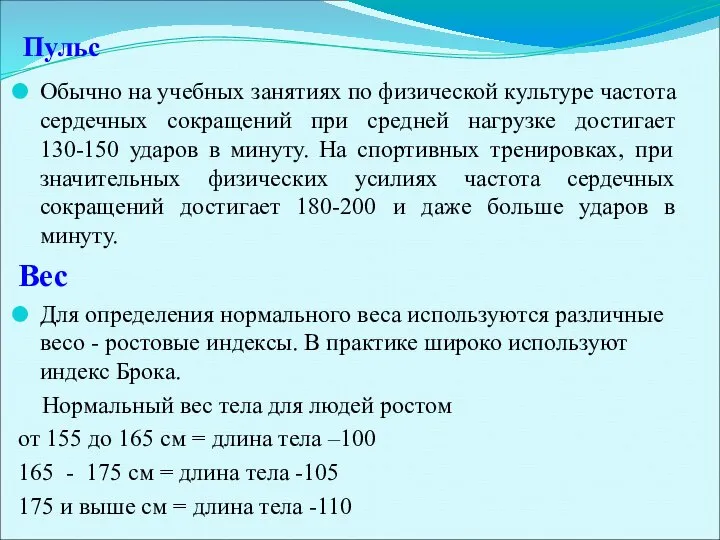 Пульс

Обычно на учебных занятиях по физической культуре частота сердечных сокращений при средней нагрузке достигает 130-150 ударов в минуту. На спортивных тренировках, при значительных физических усилиях частота сердечных сокращений достигает 180-200 и даже больше ударов в минуту.

Вес

Для определения нормального веса используются различные весо - ростовые индексы. В практике широко используют индекс Брока.

Нормальный вес тела для людей ростом

от 155 до 165 см = длина тела –100

165 - 175 см = длина тела -105

175 и выше см = длина тела -110